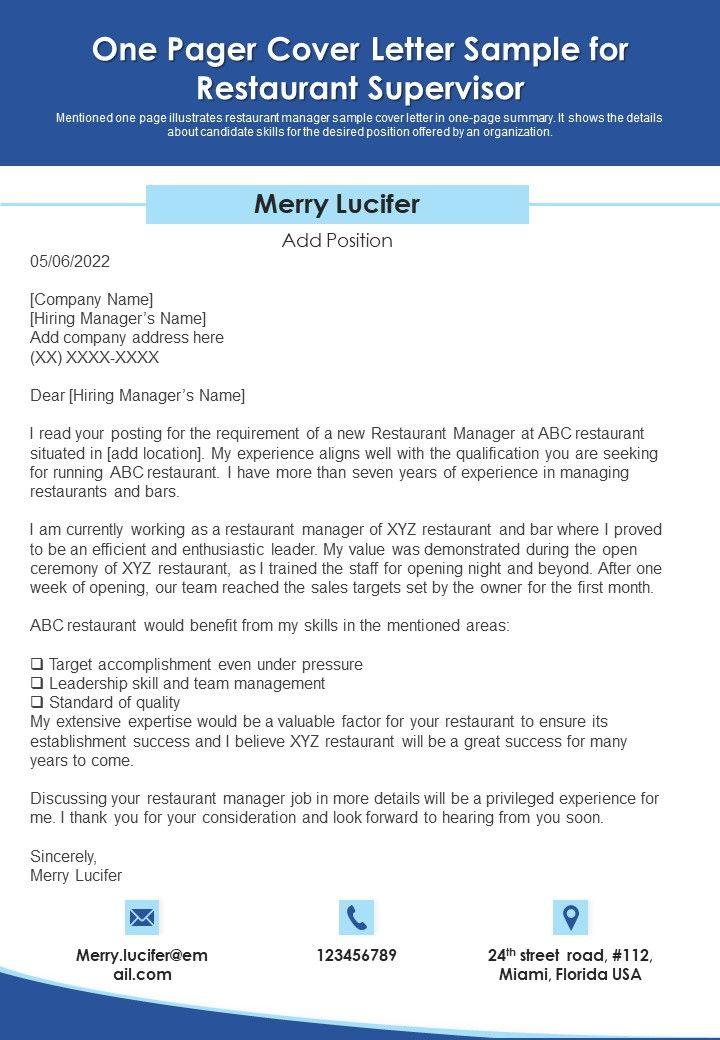 One Pager Cover Letter Sample for Restaurant Supervisor

Mentioned one page illustrates restaurant manager sample cover letter in one-page summary. It shows the details about candidate skills for the desired position offered by an organization.

Merry Lucifer

Add Position

05/06/2022

[Company Name]
[Hiring Manager's Name]
Add company address here
(XX) XXXX-XXXX

Dear [Hiring Manager's Name]

I read your posting for the requirement of a new Restaurant Manager at ABC restaurant situated in [add location]. My experience aligns well with the qualification you are seeking for running ABC restaurant. I have more than seven years of experience in managing restaurants and bars.

I am currently working as a restaurant manager of XYZ restaurant and bar where I proved to be an efficient and enthusiastic leader. My value was demonstrated during the open ceremony of XYZ restaurant, as I trained the staff for opening night and beyond. After one week of opening, our team reached the sales targets set by the owner for the first month.

ABC restaurant would benefit from my skills in the mentioned areas:

❑ Target accomplishment even under pressure
❑ Leadership skill and team management
❑ Standard of quality
My extensive expertise would be a valuable factor for your restaurant to ensure its establishment success and I believe XYZ restaurant will be a great success for many years to come.

Discussing your restaurant manager job in more details will be a privileged experience for me. I thank you for your consideration and look forward to hearing from you soon.

Sincerely,
Merry Lucifer

Merry.lucifer@email.com

123456789

24$^{th}$ street road, #112, Miami, Florida USA